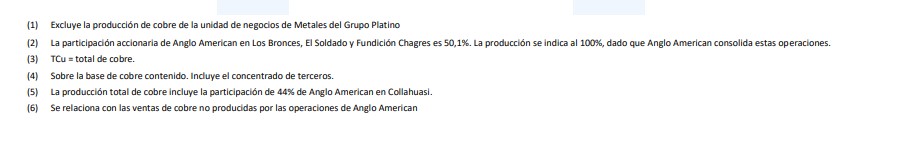 (1) Excluye la producción de cobre de la unidad de negocios de Metales del Grupo Platino

(2) La participación accionaria de Anglo American en Los Bronces, El Soldado y Fundición Chagres es 50,1%. La producción se indica al 100%, dado que Anglo American consolida estas operaciones.

(3) TCu = total de cobre.

(4) Sobre la base de cobre contenido. Incluye el concentrado de terceros.

(5) La producción total de cobre incluye la participación de 44% de Anglo American en Collahuasi.

(6) Se relaciona con las ventas de cobre no producidas por las operaciones de Anglo American